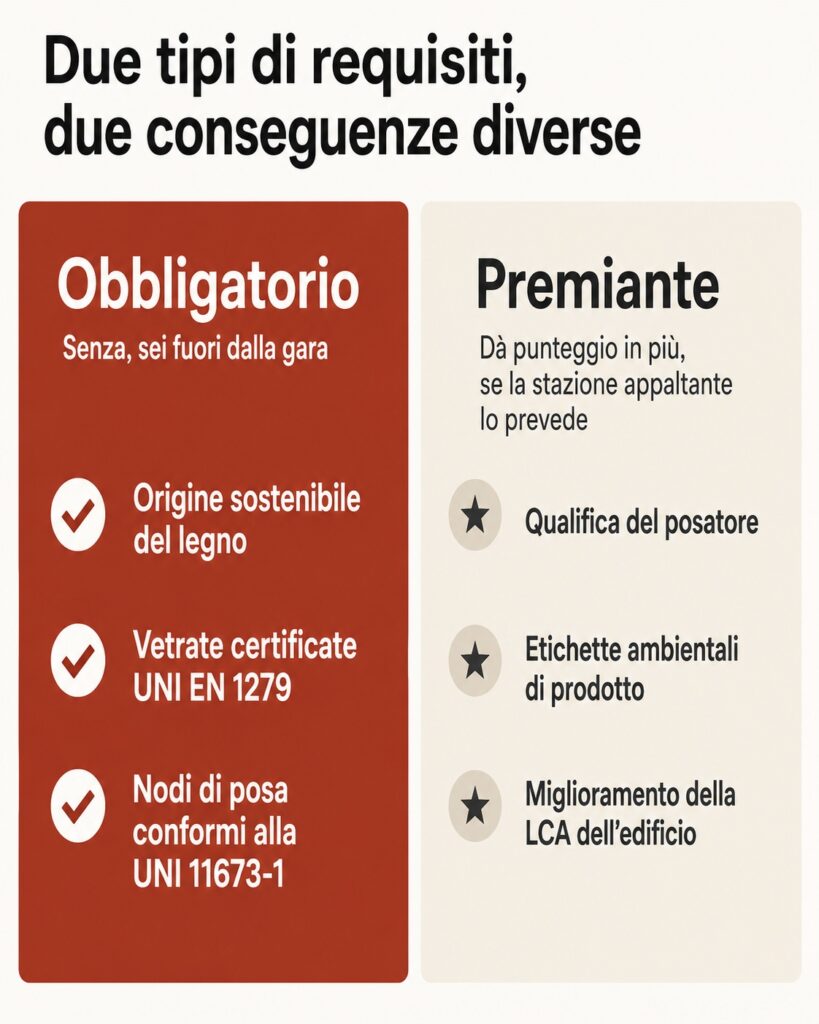 Due tipi di requisiti, due conseguenze diverse

Obbligatorio

Senza, sei fuori dalla gara

Origine sostenibile del legno

Vetrate certificate UNI EN 1279

Nodi di posa conformi alla UNI 11673-1

Premiante

Dà punteggio in più, se la stazione appaltante lo prevede

Qualifica del posatore

Etichette ambientali di prodotto

Miglioramento della LCA dell'edificio